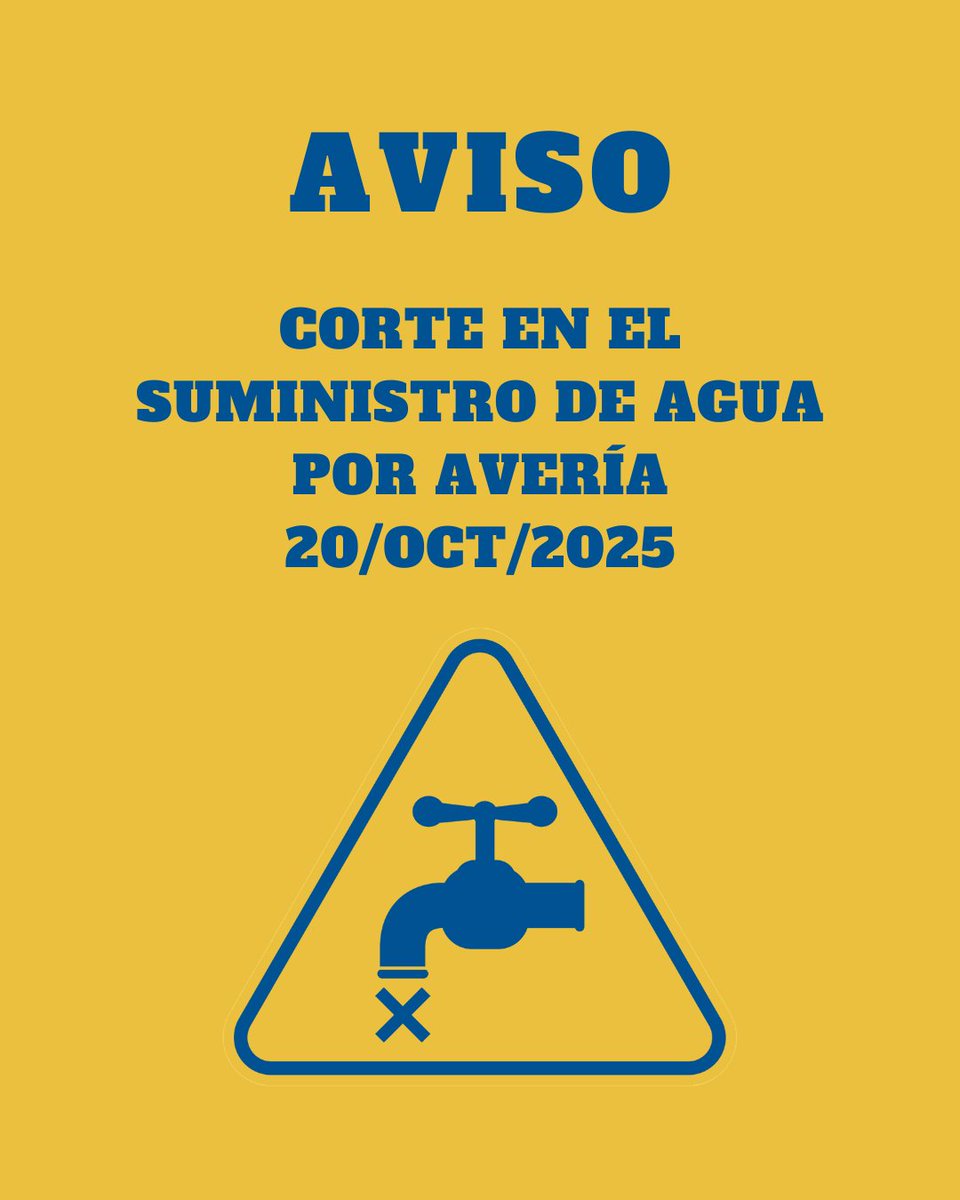 AVISO

CORTE EN EL SUMINISTRO DE AGUA POR AVERÍA 20/OCT/2025